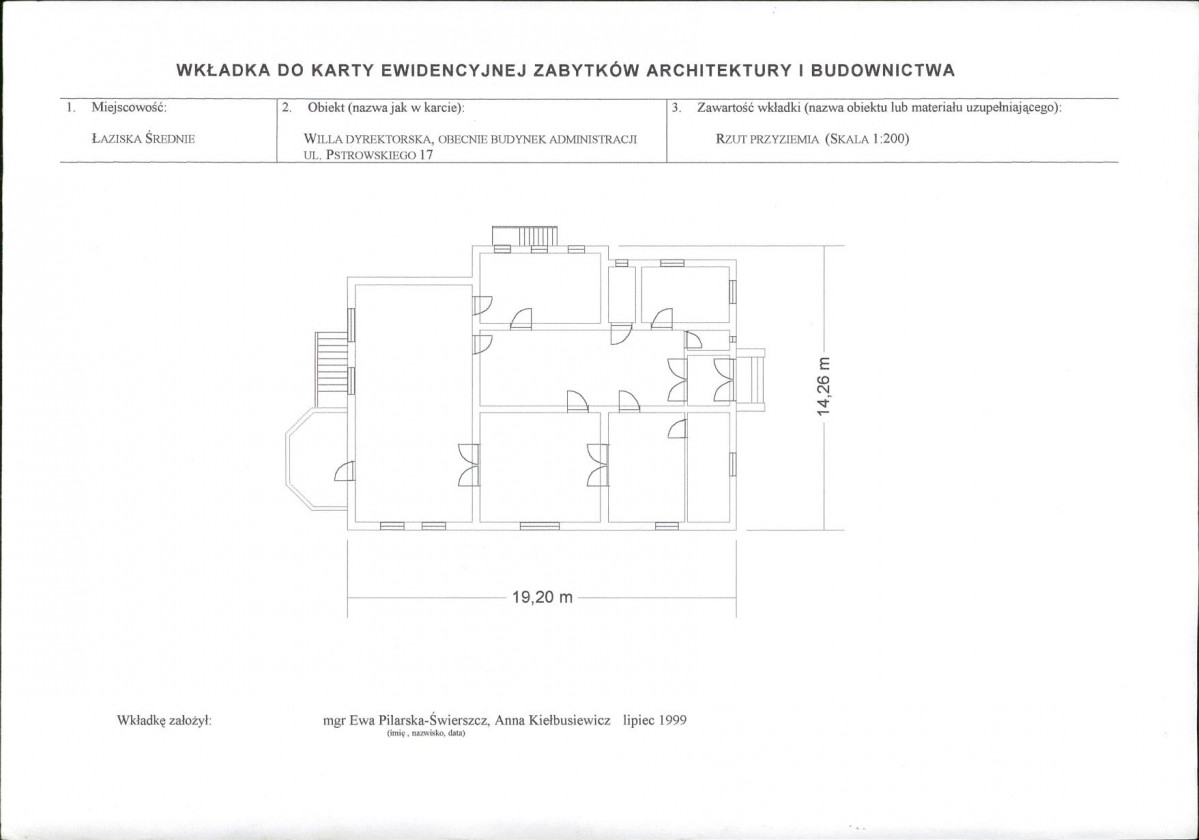 WKŁADKA DO KARTY EWIDENCYJNEJ ZABYTKÓW ARCHITEKTURY I BUDOWNICTWA

| 1. Miejscowość: | 2. Obiekt (nazwa jak w karcie): | 3. Zawartość wkładki (nazwa obiektu lub materiału uzupełniającego): |
|---|---|---|
| ŁAZISKA ŚREDNIE | WILLA DYREKTORSKA, OBECNIE BUDYNEK ADMINISTRACJI UL. PSTROWSKIEGO 17 | RZUT PRZYZIEMIA (SKALA 1:200) |

14,26 m

19,20 m

Wkładkę założył: mgr Ewa Pilarska-Świerszcz, Anna Kiełbusiewicz lipiec 1999
(imię , nazwisko, data)